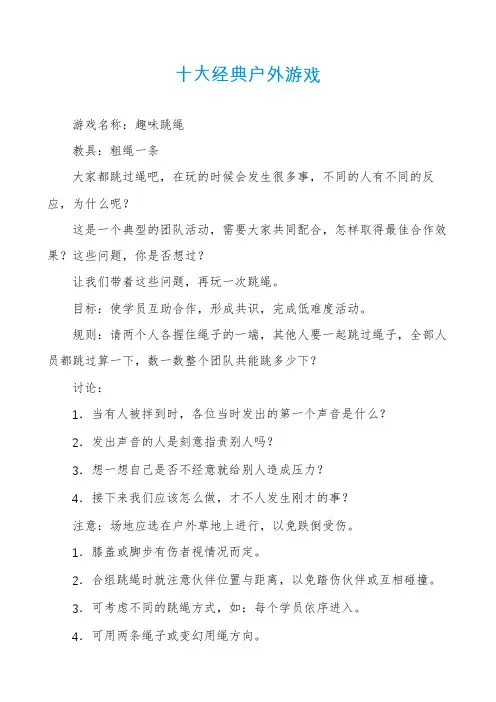 十大经典户外游戏

游戏名称：趣味跳绳

教具：粗绳一条

大家都跳过绳吧，在玩的时候会发生很多事，不同的人有不同的反应，为什么呢？

这是一个典型的团队活动，需要大家共同配合，怎样取得最佳合作效果？这些问题，你是否想过？

让我们带着这些问题，再玩一次跳绳。

目标：使学员互助合作，形成共识，完成低难度活动。

规则：请两个人各握住绳子的一端，其他人要一起跳过绳子，全部人员都跳过算一下，数一数整个团队共能跳多少下？

讨论：

1．当有人被拌到时，各位当时发出的第一个声音是什么？

2．发出声音的人是刻意指责别人吗？

3．想一想自己是否不经意就给别人造成压力？

4．接下来我们应该怎么做，才不人发生刚才的事？

注意：场地应选在户外草地上进行，以免跌倒受伤。

1．膝盖或脚步有伤者视情况而定。

2．合组跳绳时就注意伙伴位置与距离，以免踏伤伙伴或互相碰撞。

3．可考虑不同的跳绳方式，如：每个学员依序进入。

4．可用两条绳子或变幻甩绳方向。